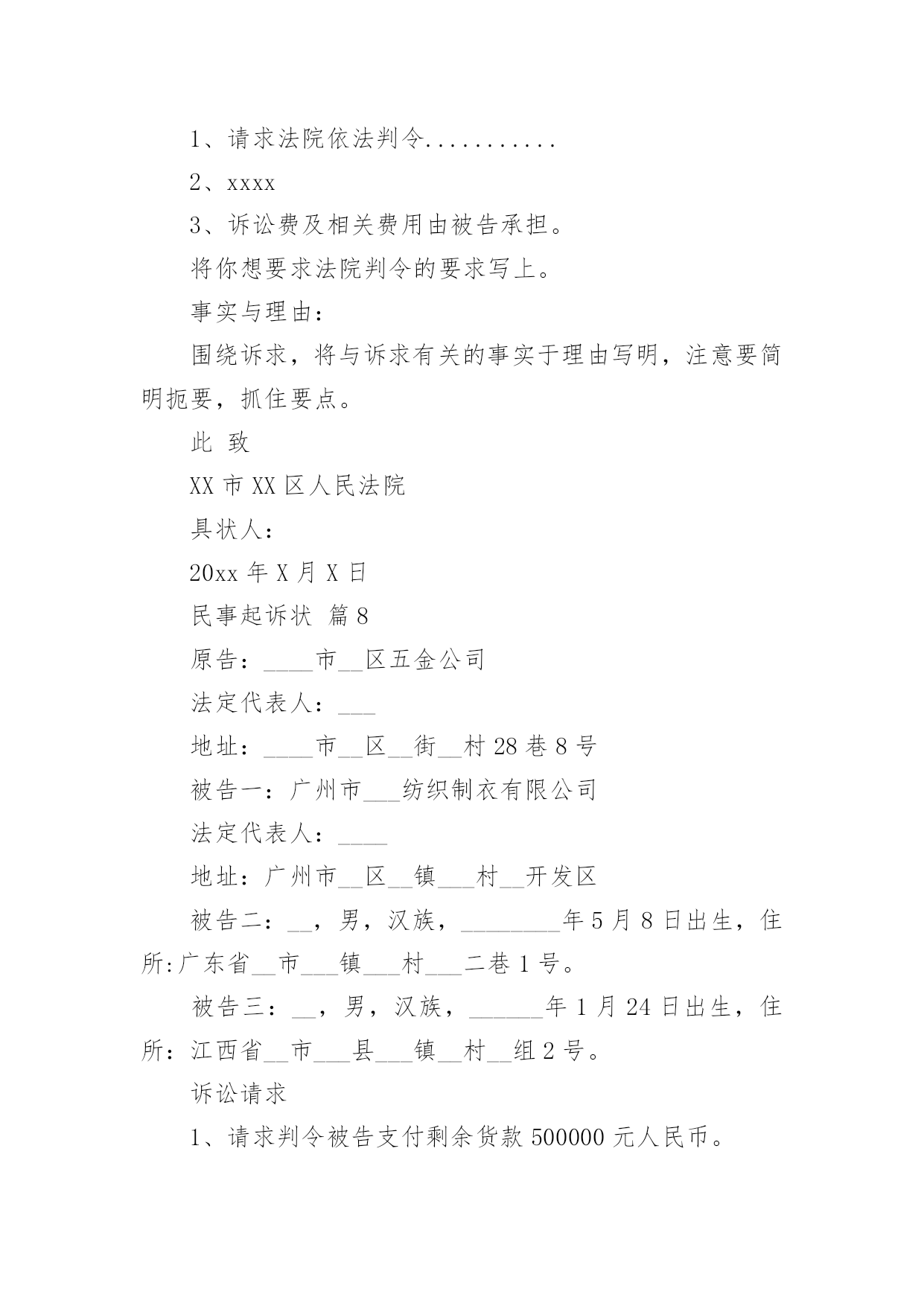 1、请求法院依法判令...........

2、xxxx

3、诉讼费及相关费用由被告承担。

将你想要求法院判令的要求写上。

事实与理由：

围绕诉求，将与诉求有关的事实于理由写明，注意要简明扼要，抓住要点。

此 致

XX 市 XX 区人民法院

具状人：

20xx 年 X 月 X 日

民事起诉状 篇 8

原告：____市__区五金公司

法定代表人：___

地址：____市__区__街__村 28 巷 8 号

被告一：广州市___纺织制衣有限公司

法定代表人：____

地址：广州市__区__镇___村__开发区

被告二：__，男，汉族，________年 5 月 8 日出生，住所:广东省__市___镇___村___二巷 1 号。

被告三：__，男，汉族，______年 1 月 24 日出生，住所：江西省__市___县___镇__村__组 2 号。

诉讼请求

1、请求判令被告支付剩余货款 500000 元人民币。